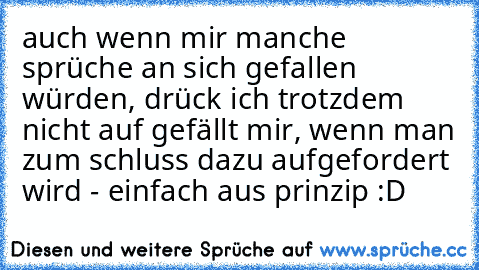 auch wenn mir manche sprüche an sich gefallen würden, drück ich trotzdem nicht auf gefällt mir, wenn man zum schluss dazu aufgefordert wird - einfach aus prinzip :D

Diesen und weitere Sprüche auf www.sprüche.cc